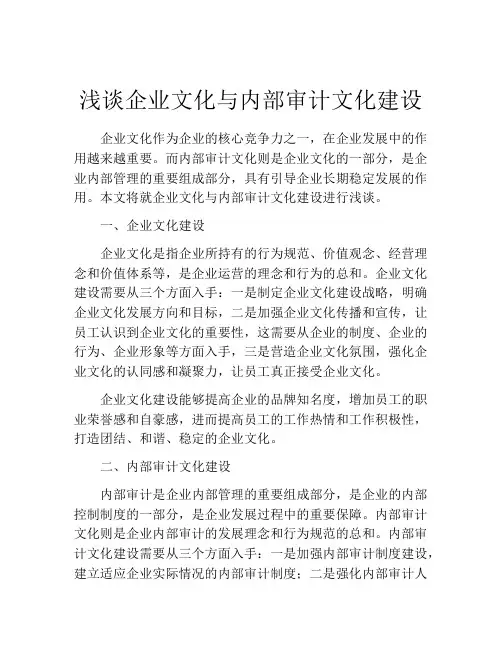 浅谈企业文化与内部审计文化建设

企业文化作为企业的核心竞争力之一，在企业发展中的作用越来越重要。而内部审计文化则是企业文化的一部分，是企业内部管理的重要组成部分，具有引导企业长期稳定发展的作用。本文将就企业文化与内部审计文化建设进行浅谈。

一、企业文化建设

企业文化是指企业所持有的行为规范、价值观念、经营理念和价值体系等，是企业运营的理念和行为的总和。企业文化建设需要从三个方面入手：一是制定企业文化建设战略，明确企业文化发展方向和目标，二是加强企业文化传播和宣传，让员工认识到企业文化的重要性，这需要从企业的制度、企业的行为、企业形象等方面入手，三是营造企业文化氛围，强化企业文化的认同感和凝聚力，让员工真正接受企业文化。

企业文化建设能够提高企业的品牌知名度，增加员工的职业荣誉感和自豪感，进而提高员工的工作热情和工作积极性，打造团结、和谐、稳定的企业文化。

二、内部审计文化建设

内部审计是企业内部管理的重要组成部分，是企业的内部控制制度的一部分，是企业发展过程中的重要保障。内部审计文化则是企业内部审计的发展理念和行为规范的总和。内部审计文化建设需要从三个方面入手：一是加强内部审计制度建设，建立适应企业实际情况的内部审计制度；二是强化内部审计人